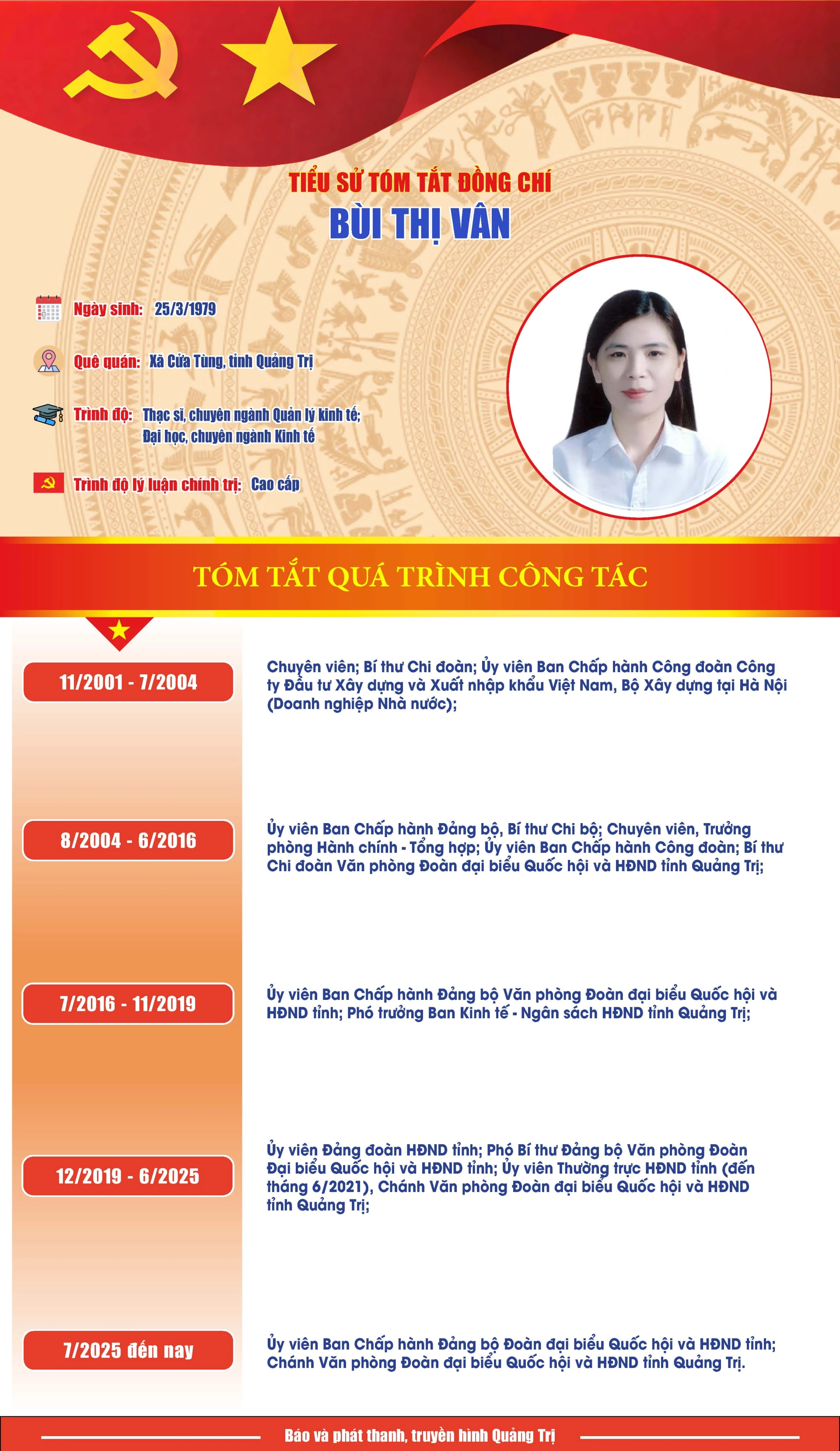 TIỂU SỬ TÓM TẮT ĐỒNG CHÍ
BÙI THỊ VÂN

Ngày sinh: 25/3/1979

Quê quán: Xã Cửa Tùng, tỉnh Quảng Trị

Trình độ: Thạc sĩ, chuyên ngành Quản lý kinh tế; Đại học, chuyên ngành Kinh tế

Trình độ lý luận chính trị: Cao cấp

TÓM TẮT QUÁ TRÌNH CÔNG TÁC

11/2001 - 7/2004

Chuyên viên; Bí thư Chi đoàn; Ủy viên Ban Chấp hành Công đoàn Công ty Đầu tư Xây dựng và Xuất nhập khẩu Việt Nam, Bộ Xây dựng tại Hà Nội (Doanh nghiệp Nhà nước);

8/2004 - 6/2016

Ủy viên Ban Chấp hành Đảng bộ, Bí thư Chi bộ; Chuyên viên, Trưởng phòng Hành chính - Tổng hợp; Ủy viên Ban Chấp hành Công đoàn; Bí thư Chi đoàn Văn phòng Đoàn đại biểu Quốc hội và HĐND tỉnh Quảng Trị;

7/2016 - 11/2019

Ủy viên Ban Chấp hành Đảng bộ Văn phòng Đoàn đại biểu Quốc hội và HĐND tỉnh; Phó trưởng Ban Kinh tế - Ngân sách HĐND tỉnh Quảng Trị;

12/2019 - 6/2025

Ủy viên Đảng đoàn HĐND tỉnh; Phó Bí thư Đảng bộ Văn phòng Đoàn Đại biểu Quốc hội và HĐND tỉnh; Ủy viên Thường trực HĐND tỉnh (đến tháng 6/2021), Chánh Văn phòng Đoàn đại biểu Quốc hội và HĐND tỉnh Quảng Trị;

7/2025 đến nay

Ủy viên Ban Chấp hành Đảng bộ Đoàn đại biểu Quốc hội và HĐND tỉnh; Chánh Văn phòng Đoàn đại biểu Quốc hội và HĐND tỉnh Quảng Trị.

Báo và phát thanh, truyền hình Quảng Trị